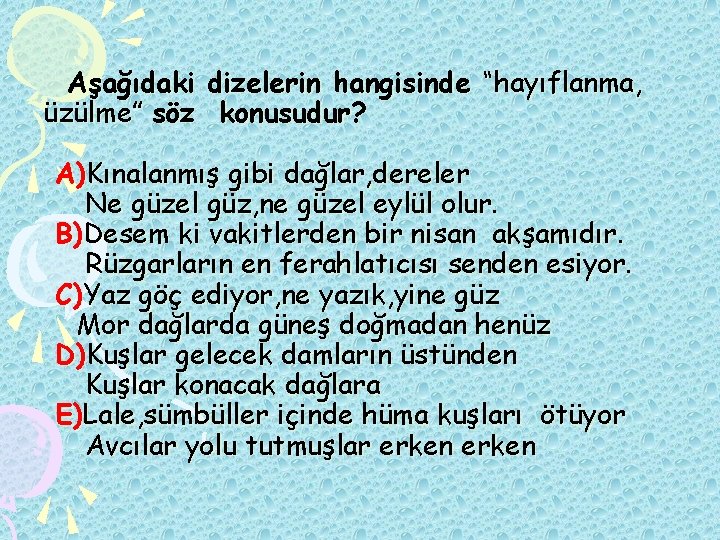 Aşağıdaki dizelerin hangisinde "hayıflanma, üzülme" söz konusudur?

A)Kınalanmış gibi dağlar,dereler
Ne güzel güz,ne güzel eylül olur.
B)Desem ki vakitlerden bir nisan akşamıdır.
Rüzgarların en ferahlatıcısı senden esiyor.
C)Yaz göç ediyor,ne yazık,yine güz
Mor dağlarda güneş doğmadan henüz
D)Kuşlar gelecek damların üstünden
Kuşlar konacak dağlara
E)Lale,sümbüller içinde hüma kuşları ötüyor
Avcılar yolu tutmuşlar erken erken